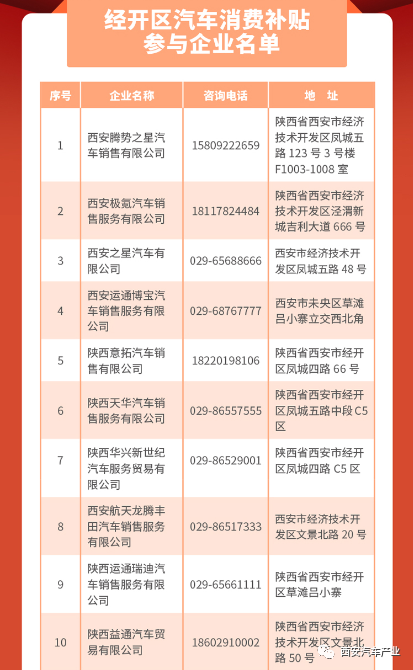 经开区汽车消费补贴
参与企业名单

| 序号 | 企业名称 | 咨询电话 | 地　址 |
|---|---|---|---|
| 1 | 西安腾势之星汽车销售有限公司 | 15809222659 | 陕西省西安市经济技术开发区凤城五路 123 号 3 号楼 F1003-1008 室 |
| 2 | 西安极氪汽车销售服务有限公司 | 18117824484 | 陕西省西安市经济技术开发区泾渭新城吉利大道 666 号 |
| 3 | 西安之星汽车有限公司 | 029-65688666 | 西安市经济技术开发区凤城五路 48 号 |
| 4 | 西安运通博宝汽车销售服务有限公司 | 029-68767777 | 西安市未央区草滩吕小寨立交西北角 |
| 5 | 陕西意拓汽车销售有限公司 | 18220198106 | 陕西省西安市经开区凤城四路 66 号 |
| 6 | 陕西天华汽车销售服务有限公司 | 029-86557555 | 陕西省西安市经开区凤城五路中段 C5 区 |
| 7 | 陕西华兴新世纪汽车服务贸易有限公司 | 029-86529001 | 陕西省西安市经开区凤城四路 C5 区 |
| 8 | 西安航天龙腾丰田汽车销售服务有限公司 | 029-86517333 | 西安市经济技术开发区文景北路 20 号 |
| 9 | 陕西运通瑞迪汽车销售服务有限公司 | 029-65661111 | 陕西省西安市经开区草滩吕小寨 |
| 10 | 陕西益通汽车贸易有限公司 | 18602910002 | 陕西省西安市经济技术开发区文景北路 50 号 |

西安汽车产业